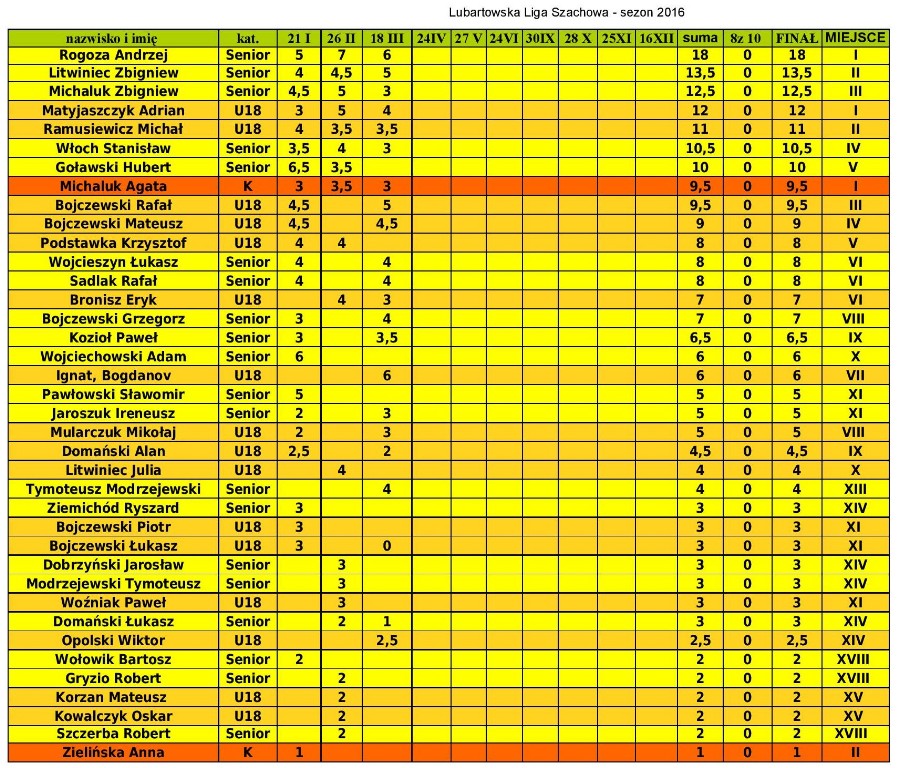 Lubartowska Liga Szachowa - sezon 2016

| nazwisko i imię | kat. | 21 I | 26 II | 18 III | 24IV | 27 V | 24VI | 30IX | 28 X | 25XI | 16XII | suma | 8z 10 | FINAŁ | MIEJSCE |
|---|---|---|---|---|---|---|---|---|---|---|---|---|---|---|---|
| Rogoza Andrzej | Senior | 5 | 7 | 6 | | | | | | | | 18 | 0 | 18 | I |
| Litwiniec Zbigniew | Senior | 4 | 4,5 | 5 | | | | | | | | 13,5 | 0 | 13,5 | II |
| Michaluk Zbigniew | Senior | 4,5 | 5 | 3 | | | | | | | | 12,5 | 0 | 12,5 | III |
| Matyjaszczyk Adrian | U18 | 3 | 5 | 4 | | | | | | | | 12 | 0 | 12 | I |
| Ramusiewicz Michał | U18 | 4 | 3,5 | 3,5 | | | | | | | | 11 | 0 | 11 | II |
| Włoch Stanisław | Senior | 3,5 | 4 | 3 | | | | | | | | 10,5 | 0 | 10,5 | IV |
| Goławski Hubert | Senior | 6,5 | 3,5 | | | | | | | | | 10 | 0 | 10 | V |
| Michaluk Agata | K | 3 | 3,5 | 3 | | | | | | | | 9,5 | 0 | 9,5 | I |
| Bojczewski Rafał | U18 | 4,5 | | 5 | | | | | | | | 9,5 | 0 | 9,5 | III |
| Bojczewski Mateusz | U18 | 4,5 | | 4,5 | | | | | | | | 9 | 0 | 9 | IV |
| Podstawka Krzysztof | U18 | 4 | 4 | | | | | | | | | 8 | 0 | 8 | V |
| Wojcieszyn Łukasz | Senior | 4 | | 4 | | | | | | | | 8 | 0 | 8 | VI |
| Sadlak Rafał | Senior | 4 | | 4 | | | | | | | | 8 | 0 | 8 | VI |
| Bronisz Eryk | U18 | | 4 | 3 | | | | | | | | 7 | 0 | 7 | VI |
| Bojczewski Grzegorz | Senior | 3 | | 4 | | | | | | | | 7 | 0 | 7 | VIII |
| Kozioł Paweł | Senior | 3 | | 3,5 | | | | | | | | 6,5 | 0 | 6,5 | IX |
| Wojciechowski Adam | Senior | 6 | | | | | | | | | | 6 | 0 | 6 | X |
| Ignat, Bogdanov | U18 | | | 6 | | | | | | | | 6 | 0 | 6 | VII |
| Pawłowski Sławomir | Senior | 5 | | | | | | | | | | 5 | 0 | 5 | XI |
| Jaroszuk Ireneusz | Senior | 2 | | 3 | | | | | | | | 5 | 0 | 5 | XI |
| Mularczuk Mikołaj | U18 | 2 | | 3 | | | | | | | | 5 | 0 | 5 | VIII |
| Domański Alan | U18 | 2,5 | | 2 | | | | | | | | 4,5 | 0 | 4,5 | IX |
| Litwiniec Julia | U18 | | 4 | | | | | | | | | 4 | 0 | 4 | X |
| Tymoteusz Modrzejewski | Senior | | | 4 | | | | | | | | 4 | 0 | 4 | XIII |
| Ziemichód Ryszard | Senior | 3 | | | | | | | | | | 3 | 0 | 3 | XIV |
| Bojczewski Piotr | U18 | 3 | | | | | | | | | | 3 | 0 | 3 | XI |
| Bojczewski Łukasz | U18 | 3 | | 0 | | | | | | | | 3 | 0 | 3 | XI |
| Dobrzyński Jarosław | Senior | | 3 | | | | | | | | | 3 | 0 | 3 | XIV |
| Modrzejewski Tymoteusz | Senior | | 3 | | | | | | | | | 3 | 0 | 3 | XIV |
| Woźniak Paweł | U18 | | 3 | | | | | | | | | 3 | 0 | 3 | XI |
| Domański Łukasz | Senior | | 2 | 1 | | | | | | | | 3 | 0 | 3 | XIV |
| Opolski Wiktor | U18 | | | 2,5 | | | | | | | | 2,5 | 0 | 2,5 | XIV |
| Wołowik Bartosz | Senior | 2 | | | | | | | | | | 2 | 0 | 2 | XVIII |
| Gryzio Robert | Senior | | 2 | | | | | | | | | 2 | 0 | 2 | XVIII |
| Korzan Mateusz | U18 | | 2 | | | | | | | | | 2 | 0 | 2 | XV |
| Kowalczyk Oskar | U18 | | 2 | | | | | | | | | 2 | 0 | 2 | XV |
| Szczerba Robert | Senior | | 2 | | | | | | | | | 2 | 0 | 2 | XVIII |
| Zielińska Anna | K | 1 | | | | | | | | | | 1 | 0 | 1 | II |